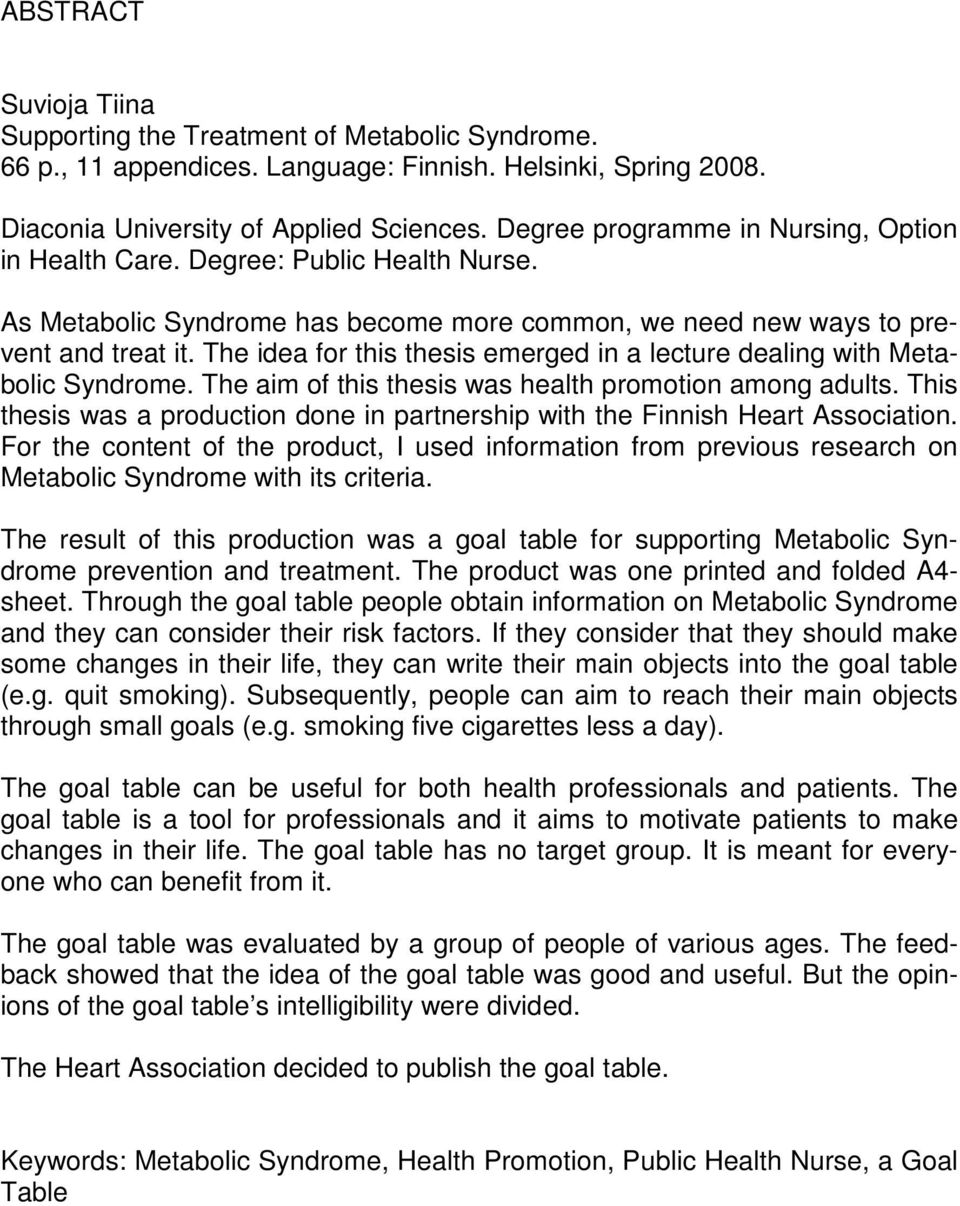 ABSTRACT

Suvioja Tiina
Supporting the Treatment of Metabolic Syndrome.
66 p., 11 appendices. Language: Finnish. Helsinki, Spring 2008.

Diaconia University of Applied Sciences. Degree programme in Nursing, Option in Health Care. Degree: Public Health Nurse.

As Metabolic Syndrome has become more common, we need new ways to prevent and treat it. The idea for this thesis emerged in a lecture dealing with Metabolic Syndrome. The aim of this thesis was health promotion among adults. This thesis was a production done in partnership with the Finnish Heart Association. For the content of the product, I used information from previous research on Metabolic Syndrome with its criteria.

The result of this production was a goal table for supporting Metabolic Syndrome prevention and treatment. The product was one printed and folded A4-sheet. Through the goal table people obtain information on Metabolic Syndrome and they can consider their risk factors. If they consider that they should make some changes in their life, they can write their main objects into the goal table (e.g. quit smoking). Subsequently, people can aim to reach their main objects through small goals (e.g. smoking five cigarettes less a day).

The goal table can be useful for both health professionals and patients. The goal table is a tool for professionals and it aims to motivate patients to make changes in their life. The goal table has no target group. It is meant for everyone who can benefit from it.

The goal table was evaluated by a group of people of various ages. The feedback showed that the idea of the goal table was good and useful. But the opinions of the goal table’s intelligibility were divided.

The Heart Association decided to publish the goal table.

Keywords: Metabolic Syndrome, Health Promotion, Public Health Nurse, a Goal Table